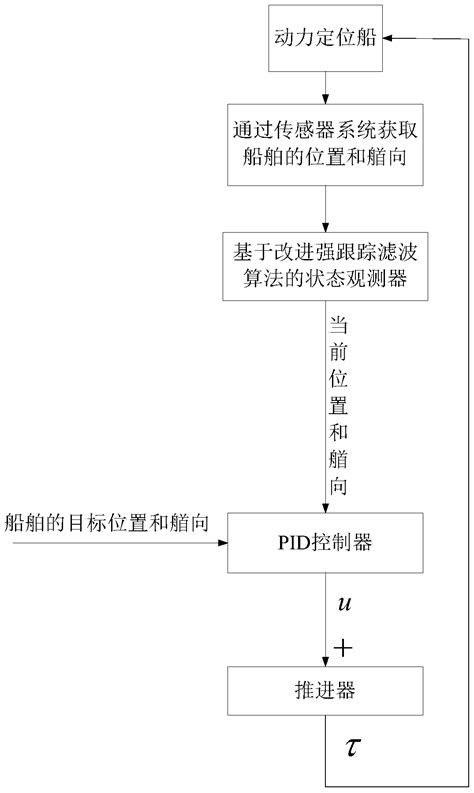 动力定位船

通过传感器系统获取船舶的位置和艏向

基于改进强跟踪滤波算法的状态观测器

当前位置和艏向

船舶的目标位置和艏向

PID控制器

$u$

$+$

推进器

$\tau$